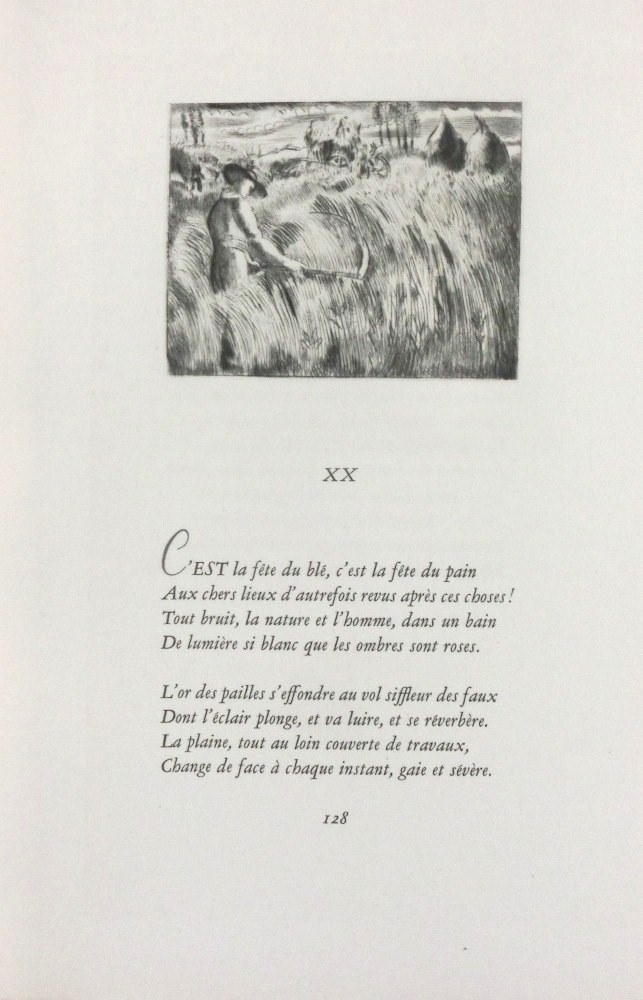 XX

C'EST la fête du blé, c'est la fête du pain
Aux chers lieux d'autrefois revus après ces choses !
Tout bruit, la nature et l'homme, dans un bain
De lumière si blanc que les ombres sont roses.

L'or des pailles s'effondre au vol siffleur des faux
Dont l'éclair plonge, et va luire, et se réverbère.
La plaine, tout au loin couverte de travaux,
Change de face à chaque instant, gaie et sévère.

128